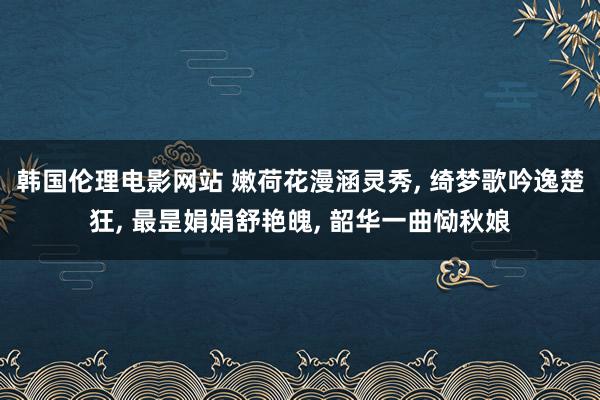 韩国伦理电影网站 嫩荷花漫涵灵秀, 绮梦歌吟逸楚狂, 最是娟娟舒艳魄, 韶华一曲恸秋娘